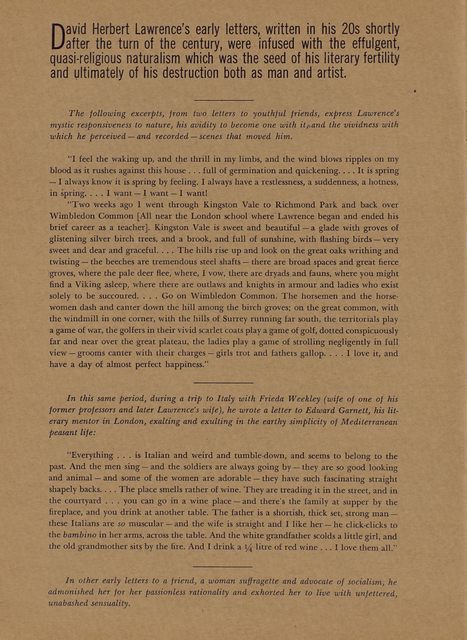 David Herbert Lawrence's early letters, written in his 20s shortly after the turn of the century, were infused with the effulgent, quasi-religious naturalism which was the seed of his literary fertility and ultimately of his destruction both as man and artist.

The following excerpts, from two letters to youthful friends, express Lawrence's mystic responsiveness to nature, his avidity to become one with it, and the vividness with which he perceived — and recorded — scenes that moved him.

"I feel the waking up, and the thrill in my limbs, and the wind blows ripples on my blood as it rushes against this house . . . full of germination and quickening. . . . It is spring — I always know it is spring by feeling. I always have a restlessness, a suddenness, a hotness, in spring. . . . I want — I want — I want!

"Two weeks ago I went through Kingston Vale to Richmond Park and back over Wimbledon Common [All near the London school where Lawrence began and ended his brief career as a teacher]. Kingston Vale is sweet and beautiful — a glade with groves of glistening silver birch trees, and a brook, and full of sunshine, with flashing birds — very sweet and dear and graceful. . . . The hills rise up and look on the great oaks writhing and twisting — the beeches are tremendous steel shafts — there are broad spaces and great fierce groves, where the pale deer flee, where, I vow, there are dryads and fauns, where you might find a Viking asleep, where there are outlaws and knights in armour and ladies who exist solely to be succoured. . . . Go on Wimbledon Common. The horsemen and the horsewomen dash and canter down the hill among the birch groves; on the great common, with the windmill in one corner, with the hills of Surrey running far south, the territorials play a game of war, the golfers in their vivid scarlet coats play a game of golf, dotted conspicuously far and near over the great plateau, the ladies play a game of strolling negligently in full view — grooms canter with their charges — girls trot and fathers gallop. . . . I love it, and have a day of almost perfect happiness."

In this same period, during a trip to Italy with Frieda Weekley (wife of one of his former professors and later Lawrence's wife), he wrote a letter to Edward Garnett, his literary mentor in London, exalting and exulting in the earthy simplicity of Mediterranean peasant life:

"Everything . . . is Italian and weird and tumble-down, and seems to belong to the past. And the men sing — and the soldiers are always going by — they are so good looking and animal — and some of the women are adorable — they have such fascinating straight shapely backs. . . . The place smells rather of wine. They are treading it in the street, and in the courtyard . . . you can go in a wine place — and there's the family at supper by the fireplace, and you drink at another table. The father is a shortish, thick set, strong man — these Italians are so muscular — and the wife is straight and I like her — he click-clicks to the bambino in her arms, across the table. And the white grandfather scolds a little girl, and the old grandmother sits by the fire. And I drink a $\frac{1}{4}$ litre of red wine . . . I love them all."

In other early letters to a friend, a woman suffragette and advocate of socialism, he admonished her for her passionless rationality and exhorted her to live with unfettered, unabashed sensuality.